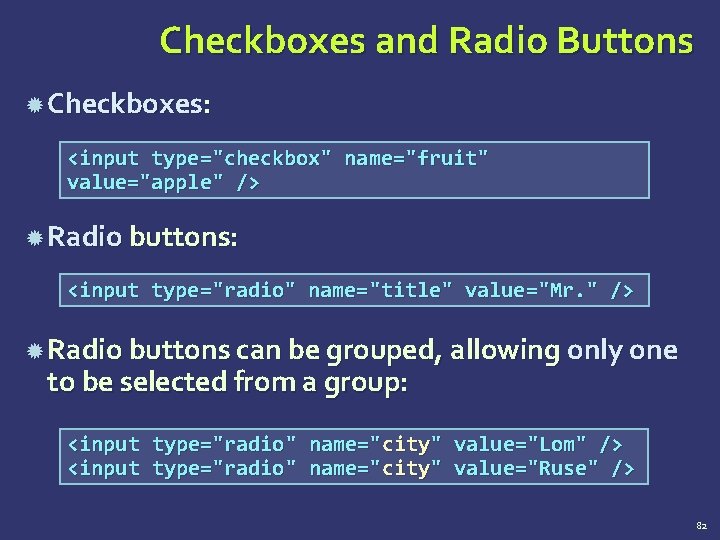 Checkboxes and Radio Buttons

Checkboxes:

<input type="checkbox" name="fruit"
value="apple" />

Radio buttons:

<input type="radio" name="title" value="Mr." />

Radio buttons can be grouped, allowing only one to be selected from a group:

<input type="radio" name="city" value="Lom" />
<input type="radio" name="city" value="Ruse" />

82